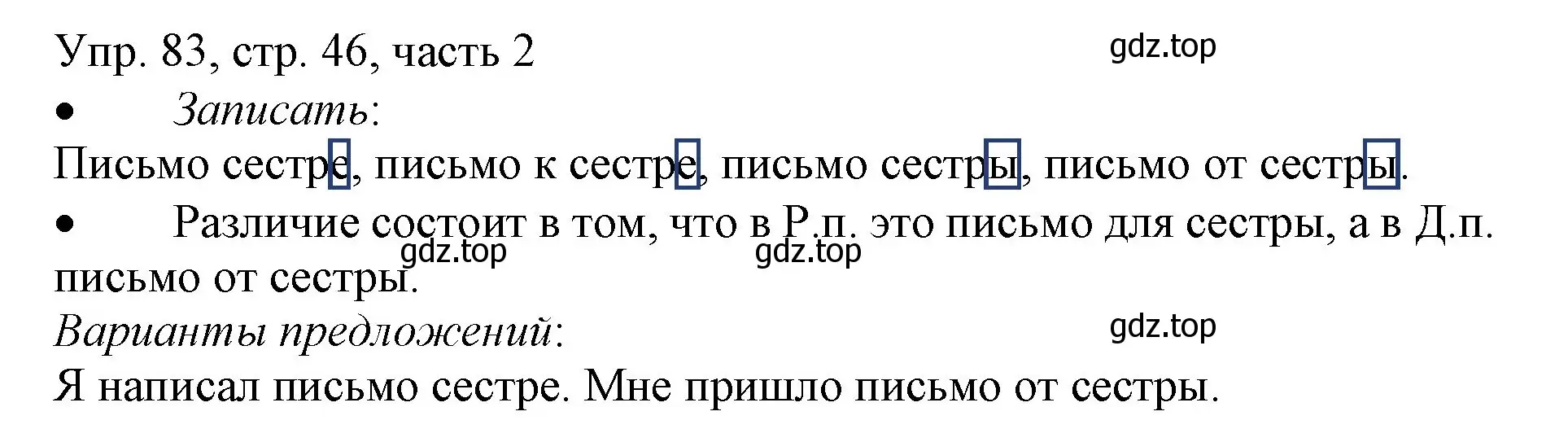 Упр. 83, стр. 46, часть 2
gdz.top

• Записать:

Письмо сестре, письмо к сестре, письмо сестры, письмо от сестры.

• Различие состоит в том, что в Р.п. это письмо для сестры, а в Д.п. письмо от сестры.
gdz.top gdz.top

Варианты предложений:
gdz.top

Я написал письмо сестре. Мне пришло письмо от сестры.